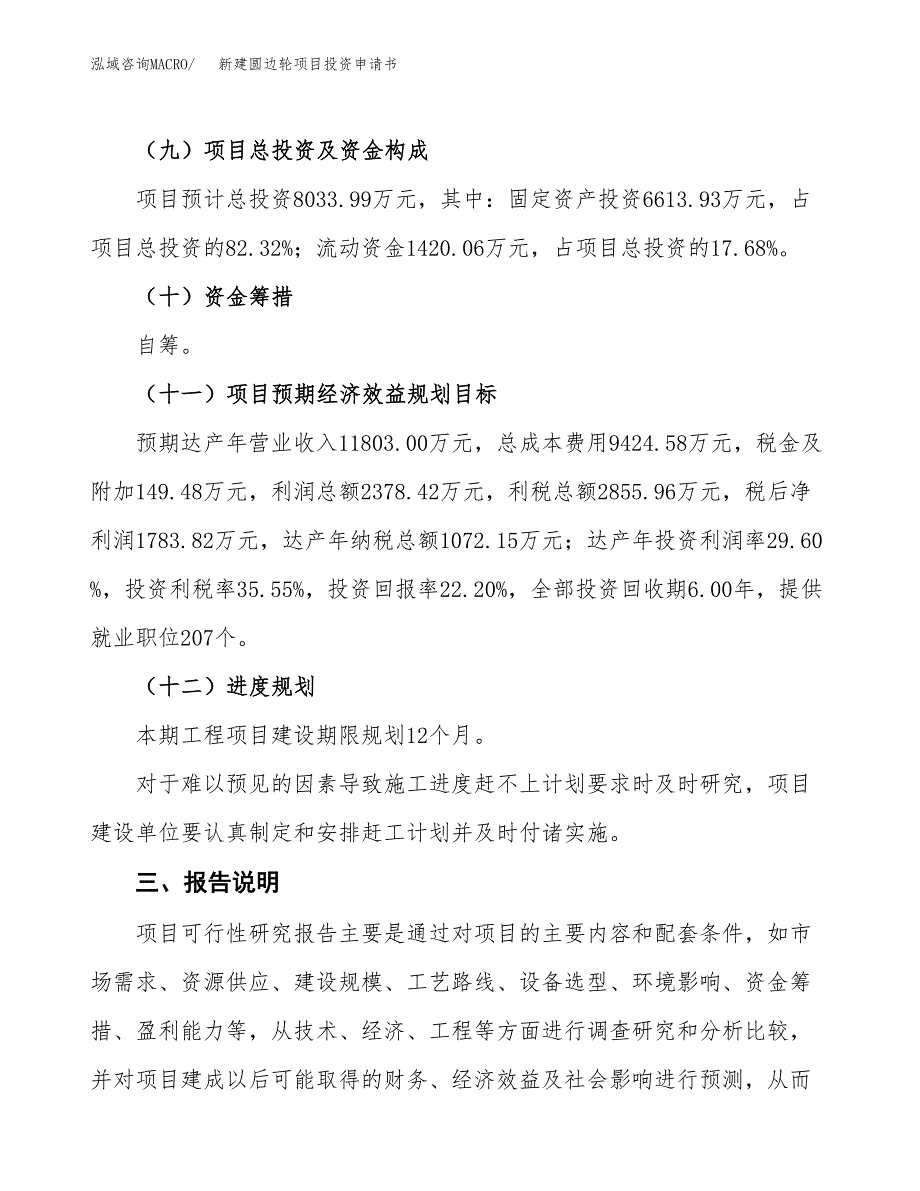 泓域咨询MACRO/　新建圆边轮项目投资申请书

（九）项目总投资及资金构成

项目预计总投资8033.99万元，其中：固定资产投资6613.93万元，占项目总投资的82.32%；流动资金1420.06万元，占项目总投资的17.68%。

（十）资金筹措

自筹。

（十一）项目预期经济效益规划目标

预期达产年营业收入11803.00万元，总成本费用9424.58万元，税金及附加149.48万元，利润总额2378.42万元，利税总额2855.96万元，税后净利润1783.82万元，达产年纳税总额1072.15万元；达产年投资利润率29.60%，投资利税率35.55%，投资回报率22.20%，全部投资回收期6.00年，提供就业职位207个。

（十二）进度规划

本期工程项目建设期限规划12个月。

对于难以预见的因素导致施工进度赶不上计划要求时及时研究，项目建设单位要认真制定和安排赶工计划并及时付诸实施。

三、报告说明

项目可行性研究报告主要是通过对项目的主要内容和配套条件，如市场需求、资源供应、建设规模、工艺路线、设备选型、环境影响、资金筹措、盈利能力等，从技术、经济、工程等方面进行调查研究和分析比较，并对项目建成以后可能取得的财务、经济效益及社会影响进行预测，从而